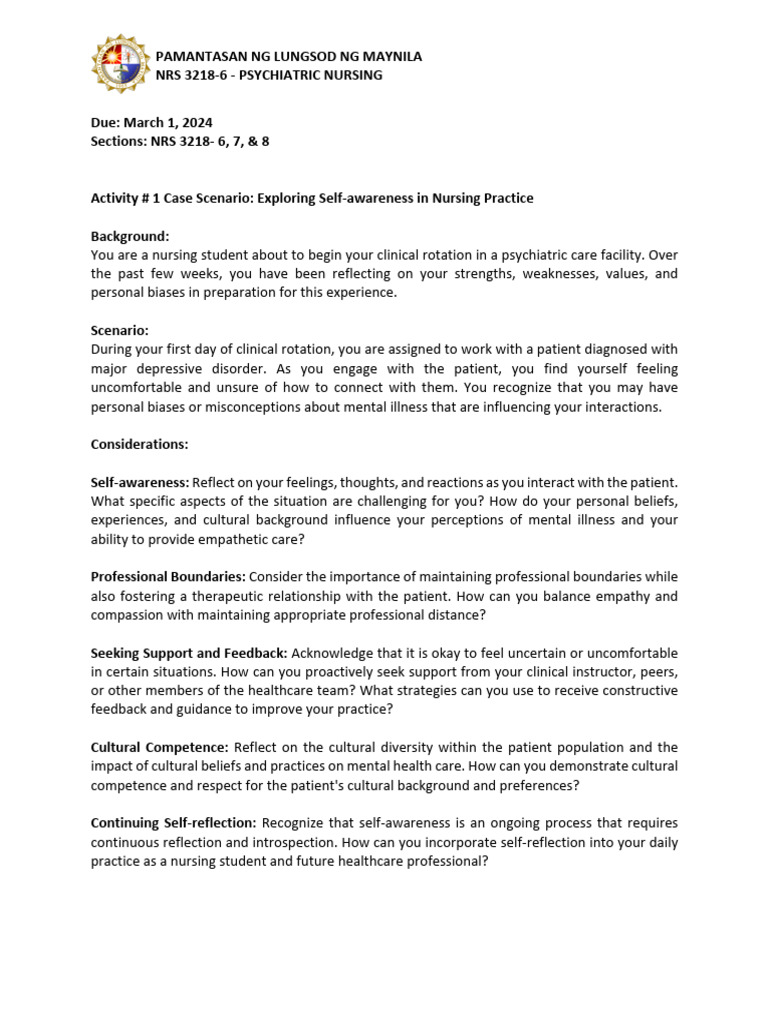 PAMANTASAN NG LUNGSOD NG MAYNILA
NRS 3218-6 - PSYCHIATRIC NURSING

Due: March 1, 2024
Sections: NRS 3218- 6, 7, & 8

Activity # 1 Case Scenario: Exploring Self-awareness in Nursing Practice

Background:
You are a nursing student about to begin your clinical rotation in a psychiatric care facility. Over the past few weeks, you have been reflecting on your strengths, weaknesses, values, and personal biases in preparation for this experience.

Scenario:
During your first day of clinical rotation, you are assigned to work with a patient diagnosed with major depressive disorder. As you engage with the patient, you find yourself feeling uncomfortable and unsure of how to connect with them. You recognize that you may have personal biases or misconceptions about mental illness that are influencing your interactions.

Considerations:

Self-awareness: Reflect on your feelings, thoughts, and reactions as you interact with the patient. What specific aspects of the situation are challenging for you? How do your personal beliefs, experiences, and cultural background influence your perceptions of mental illness and your ability to provide empathetic care?

Professional Boundaries: Consider the importance of maintaining professional boundaries while also fostering a therapeutic relationship with the patient. How can you balance empathy and compassion with maintaining appropriate professional distance?

Seeking Support and Feedback: Acknowledge that it is okay to feel uncertain or uncomfortable in certain situations. How can you proactively seek support from your clinical instructor, peers, or other members of the healthcare team? What strategies can you use to receive constructive feedback and guidance to improve your practice?

Cultural Competence: Reflect on the cultural diversity within the patient population and the impact of cultural beliefs and practices on mental health care. How can you demonstrate cultural competence and respect for the patient's cultural background and preferences?

Continuing Self-reflection: Recognize that self-awareness is an ongoing process that requires continuous reflection and introspection. How can you incorporate self-reflection into your daily practice as a nursing student and future healthcare professional?